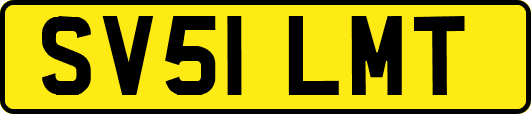 SV51 LMT